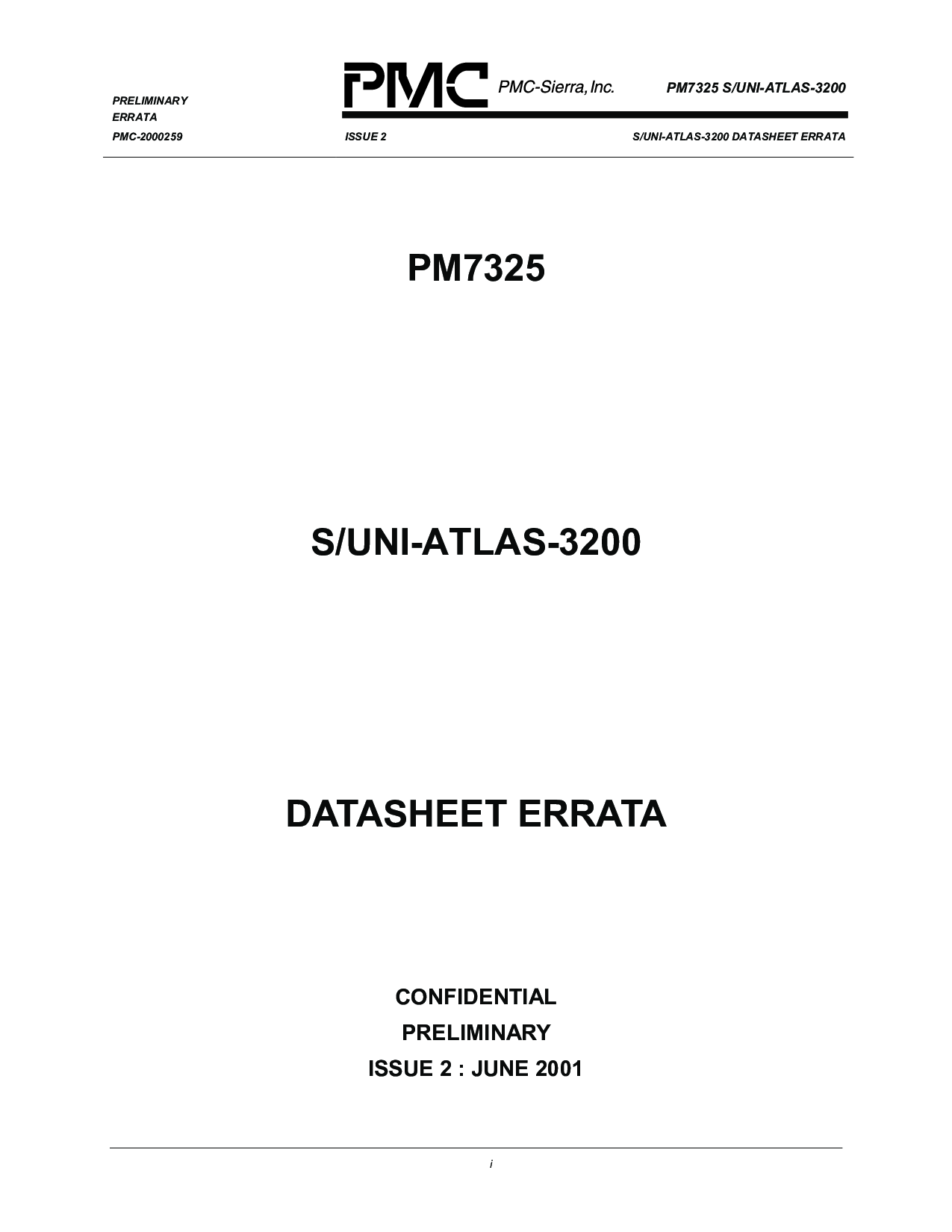 PRELIMINARY
ERRATA

PMC PMC-Sierra, Inc.

PM7325 S/UNI-ATLAS-3200

PMC-2000259 ISSUE 2 S/UNI-ATLAS-3200 DATASHEET ERRATA

PM7325

S/UNI-ATLAS-3200

DATASHEET ERRATA

CONFIDENTIAL

PRELIMINARY

ISSUE 2 : JUNE 2001

i